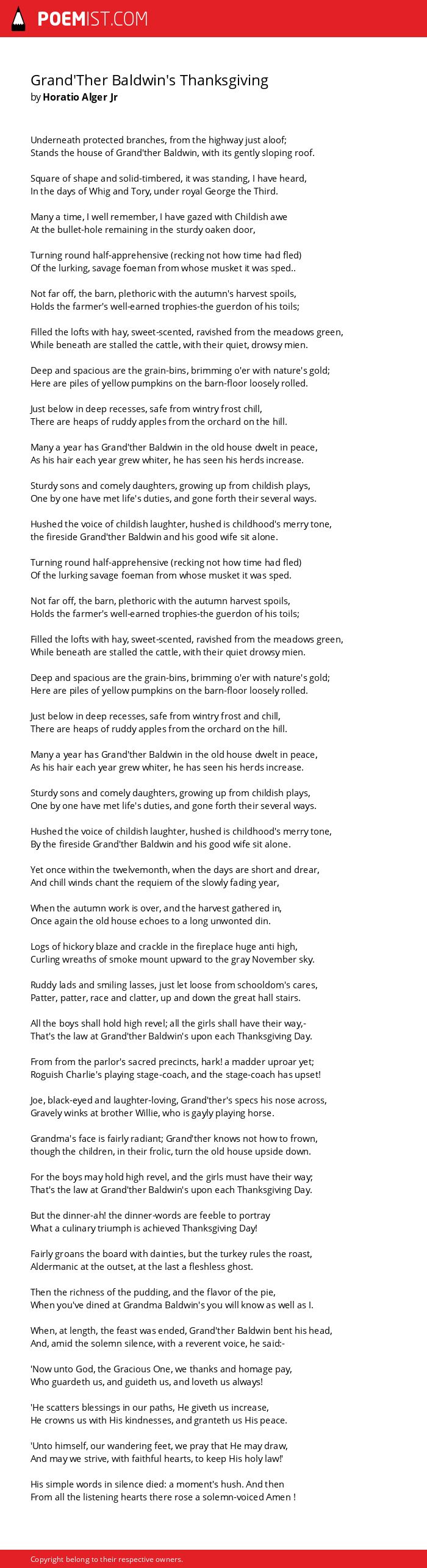 POEMIST.COM

Grand'Ther Baldwin's Thanksgiving
by Horatio Alger Jr

Underneath protected branches, from the highway just aloof;
Stands the house of Grand'ther Baldwin, with its gently sloping roof.

Square of shape and solid-timbered, it was standing, I have heard,
In the days of Whig and Tory, under royal George the Third.

Many a time, I well remember, I have gazed with Childish awe
At the bullet-hole remaining in the sturdy oaken door,

Turning round half-apprehensive (recking not how time had fled)
Of the lurking, savage foeman from whose musket it was sped..

Not far off, the barn, plethoric with the autumn's harvest spoils,
Holds the farmer's well-earned trophies-the guerdon of his toils;

Filled the lofts with hay, sweet-scented, ravished from the meadows green,
While beneath are stalled the cattle, with their quiet, drowsy mien.

Deep and spacious are the grain-bins, brimming o'er with nature's gold;
Here are piles of yellow pumpkins on the barn-floor loosely rolled.

Just below in deep recesses, safe from wintry frost chill,
There are heaps of ruddy apples from the orchard on the hill.

Many a year has Grand'ther Baldwin in the old house dwelt in peace,
As his hair each year grew whiter, he has seen his herds increase.

Sturdy sons and comely daughters, growing up from childish plays,
One by one have met life's duties, and gone forth their several ways.

Hushed the voice of childish laughter, hushed is childhood's merry tone,
the fireside Grand'ther Baldwin and his good wife sit alone.

Turning round half-apprehensive (recking not how time had fled)
Of the lurking savage foeman from whose musket it was sped.

Not far off, the barn, plethoric with the autumn harvest spoils,
Holds the farmer's well-earned trophies-the guerdon of his toils;

Filled the lofts with hay, sweet-scented, ravished from the meadows green,
While beneath are stalled the cattle, with their quiet drowsy mien.

Deep and spacious are the grain-bins, brimming o'er with nature's gold;
Here are piles of yellow pumpkins on the barn-floor loosely rolled.

Just below in deep recesses, safe from wintry frost and chill,
There are heaps of ruddy apples from the orchard on the hill.

Many a year has Grand'ther Baldwin in the old house dwelt in peace,
As his hair each year grew whiter, he has seen his herds increase.

Sturdy sons and comely daughters, growing up from childish plays,
One by one have met life's duties, and gone forth their several ways.

Hushed the voice of childish laughter, hushed is childhood's merry tone,
By the fireside Grand'ther Baldwin and his good wife sit alone.

Yet once within the twelvemonth, when the days are short and drear,
And chill winds chant the requiem of the slowly fading year,

When the autumn work is over, and the harvest gathered in,
Once again the old house echoes to a long unwonted din.

Logs of hickory blaze and crackle in the fireplace huge anti high,
Curling wreaths of smoke mount upward to the gray November sky.

Ruddy lads and smiling lasses, just let loose from schooldom's cares,
Patter, patter, race and clatter, up and down the great hall stairs.

All the boys shall hold high revel; all the girls shall have their way,-
That's the law at Grand'ther Baldwin's upon each Thanksgiving Day.

From from the parlor's sacred precincts, hark! a madder uproar yet;
Roguish Charlie's playing stage-coach, and the stage-coach has upset!

Joe, black-eyed and laughter-loving, Grand'ther's specs his nose across,
Gravely winks at brother Willie, who is gayly playing horse.

Grandma's face is fairly radiant; Grand'ther knows not how to frown,
though the children, in their frolic, turn the old house upside down.

For the boys may hold high revel, and the girls must have their way;
That's the law at Grand'ther Baldwin's upon each Thanksgiving Day.

But the dinner-ah! the dinner-words are feeble to portray
What a culinary triumph is achieved Thanksgiving Day!

Fairly groans the board with dainties, but the turkey rules the roast,
Aldermanic at the outset, at the last a fleshless ghost.

Then the richness of the pudding, and the flavor of the pie,
When you've dined at Grandma Baldwin's you will know as well as I.

When, at length, the feast was ended, Grand'ther Baldwin bent his head,
And, amid the solemn silence, with a reverent voice, he said:-

'Now unto God, the Gracious One, we thanks and homage pay,
Who guardeth us, and guideth us, and loveth us always!

'He scatters blessings in our paths, He giveth us increase,
He crowns us with His kindnesses, and granteth us His peace.

'Unto himself, our wandering feet, we pray that He may draw,
And may we strive, with faithful hearts, to keep His holy law!'

His simple words in silence died: a moment's hush. And then
From all the listening hearts there rose a solemn-voiced Amen !

Copyright belong to their respective owners.